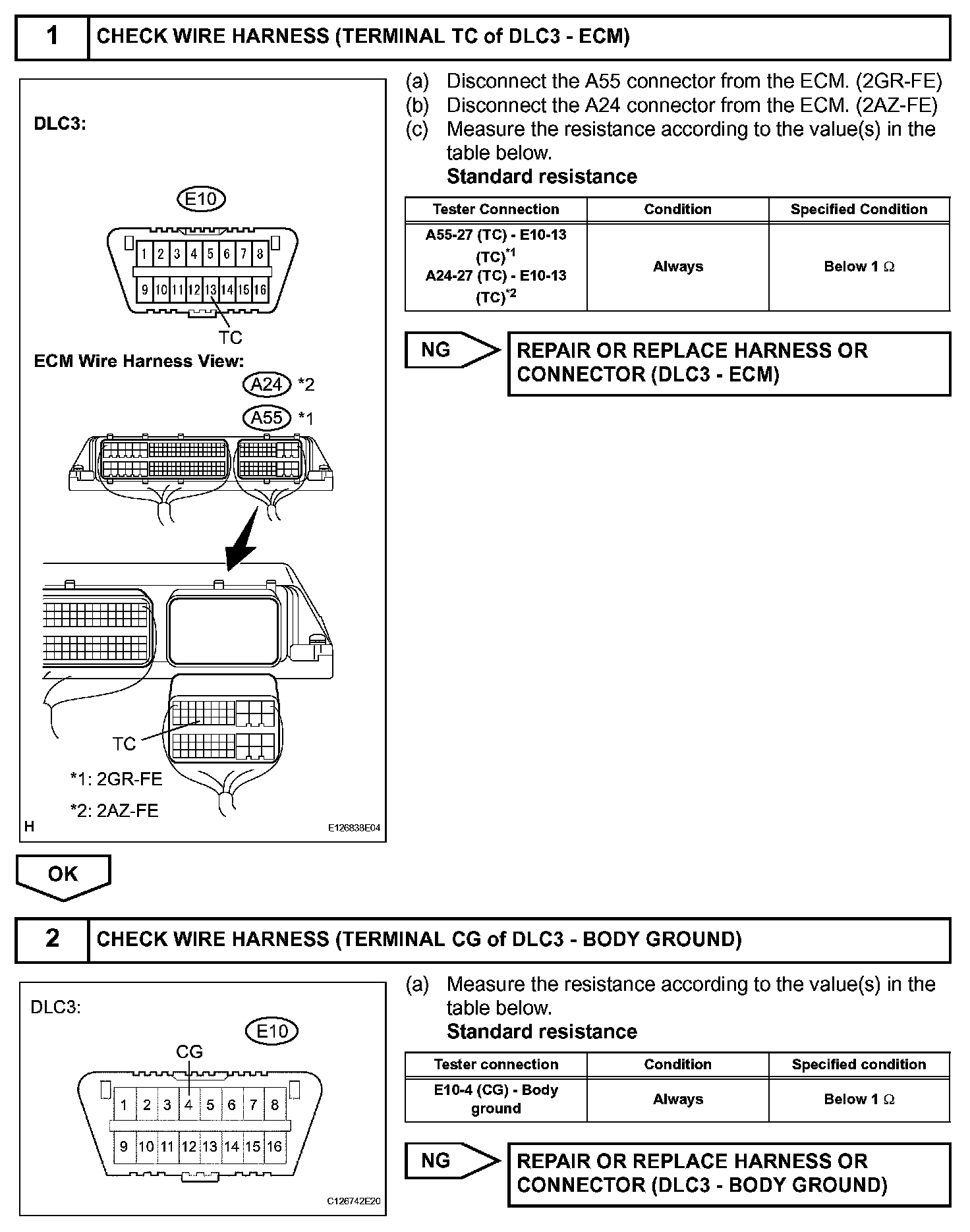 1 CHECK WIRE HARNESS (TERMINAL TC of DLC3 - ECM)

DLC3:

E10

1 2 3 4 5 6 7 8
9 10 11 12 13 14 15 16

TC

ECM Wire Harness View:

A24 *2

A55 *1

TC

*1: 2GR-FE

*2: 2AZ-FE

H

E126838E04

(a) Disconnect the A55 connector from the ECM. (2GR-FE)
(b) Disconnect the A24 connector from the ECM. (2AZ-FE)
(c) Measure the resistance according to the value(s) in the table below.
Standard resistance

| Tester Connection | Condition | Specified Condition |
|---|---|---|
| A55-27 (TC) - E10-13 (TC)$^{*1}$ A24-27 (TC) - E10-13 (TC)$^{*2}$ | Always | Below 1 $\Omega$ |

NG

REPAIR OR REPLACE HARNESS OR CONNECTOR (DLC3 - ECM)

OK

2 CHECK WIRE HARNESS (TERMINAL CG of DLC3 - BODY GROUND)

DLC3:

E10

CG

1 2 3 4 5 6 7 8
9 10 11 12 13 14 15 16

C126742E20

(a) Measure the resistance according to the value(s) in the table below.
Standard resistance

| Tester connection | Condition | Specified condition |
|---|---|---|
| E10-4 (CG) - Body ground | Always | Below 1 $\Omega$ |

NG

REPAIR OR REPLACE HARNESS OR CONNECTOR (DLC3 - BODY GROUND)